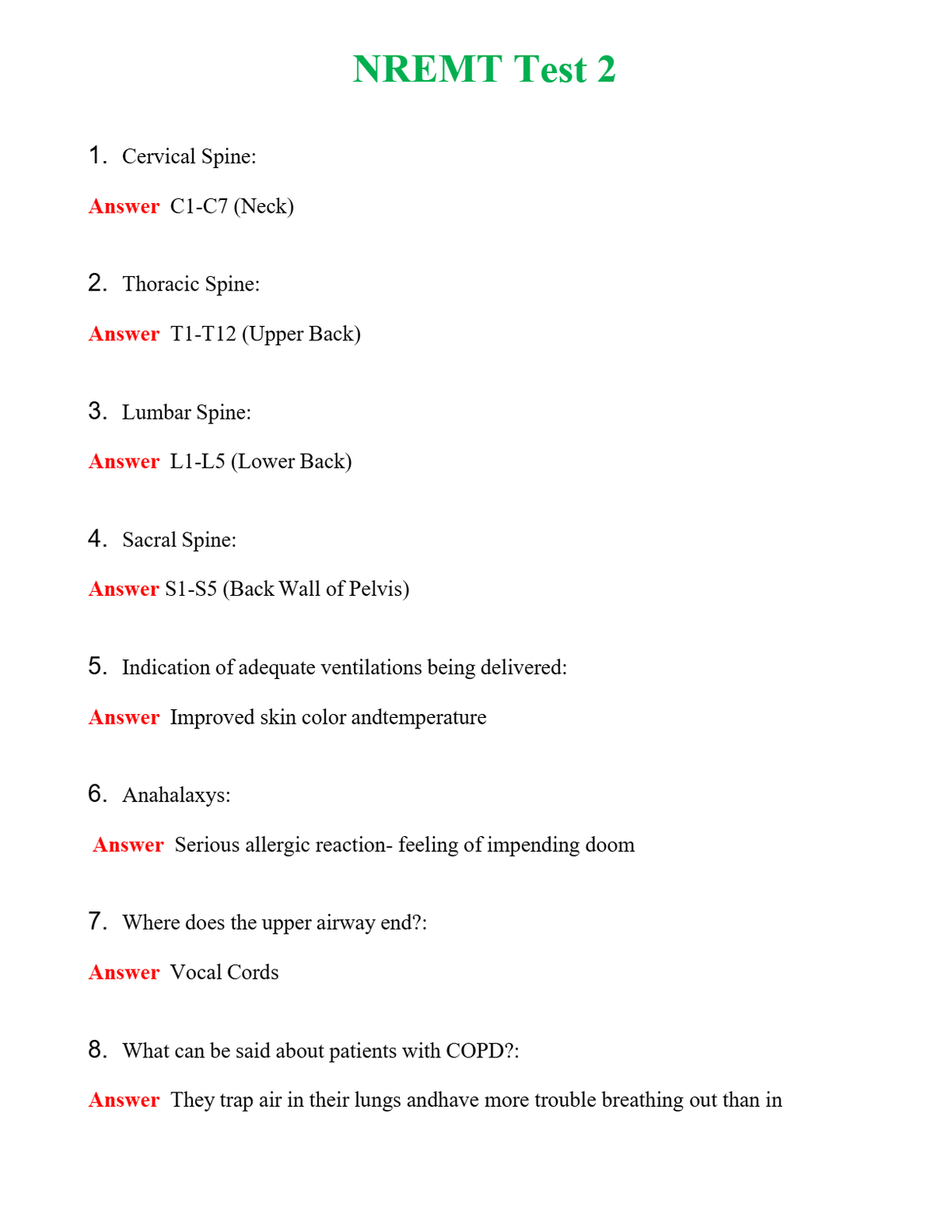 NREMT Test 2

1. Cervical Spine:

Answer C1-C7 (Neck)

2. Thoracic Spine:

Answer T1-T12 (Upper Back)

3. Lumbar Spine:

Answer L1-L5 (Lower Back)

4. Sacral Spine:

Answer S1-S5 (Back Wall of Pelvis)

5. Indication of adequate ventilations being delivered:

Answer Improved skin color andtemperature

6. Anahalaxys:

Answer Serious allergic reaction- feeling of impending doom

7. Where does the upper airway end?:

Answer Vocal Cords

8. What can be said about patients with COPD?:

Answer They trap air in their lungs andhave more trouble breathing out than in